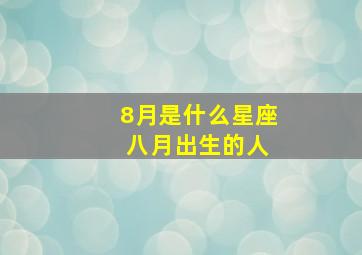 8月是什么星座
八月出生的人